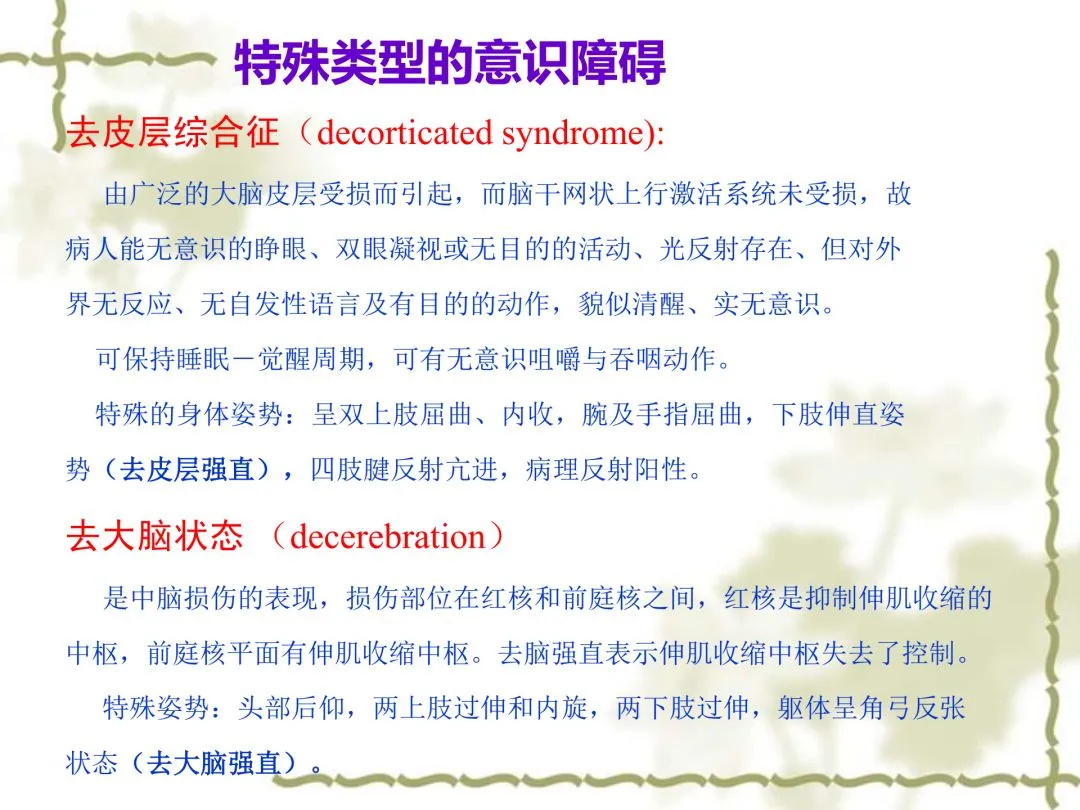 特殊类型的意识障碍

去皮层综合征（decorticated syndrome):

由广泛的大脑皮层受损而引起，而脑干网状上行激活系统未受损，故病人能无意识的睁眼、双眼凝视或无目的的活动、光反射存在、但对外界无反应、无自发性语言及有目的的动作，貌似清醒、实无意识。

可保持睡眠－觉醒周期，可有无意识咀嚼与吞咽动作。

特殊的身体姿势：呈双上肢屈曲、内收，腕及手指屈曲，下肢伸直姿势（去皮层强直），四肢腱反射亢进，病理反射阳性。

去大脑状态 （decerebration）

是中脑损伤的表现，损伤部位在红核和前庭核之间，红核是抑制伸肌收缩的中枢，前庭核平面有伸肌收缩中枢。去脑强直表示伸肌收缩中枢失去了控制。

特殊姿势：头部后仰，两上肢过伸和内旋，两下肢过伸，躯体呈角弓反张状态（去大脑强直）。